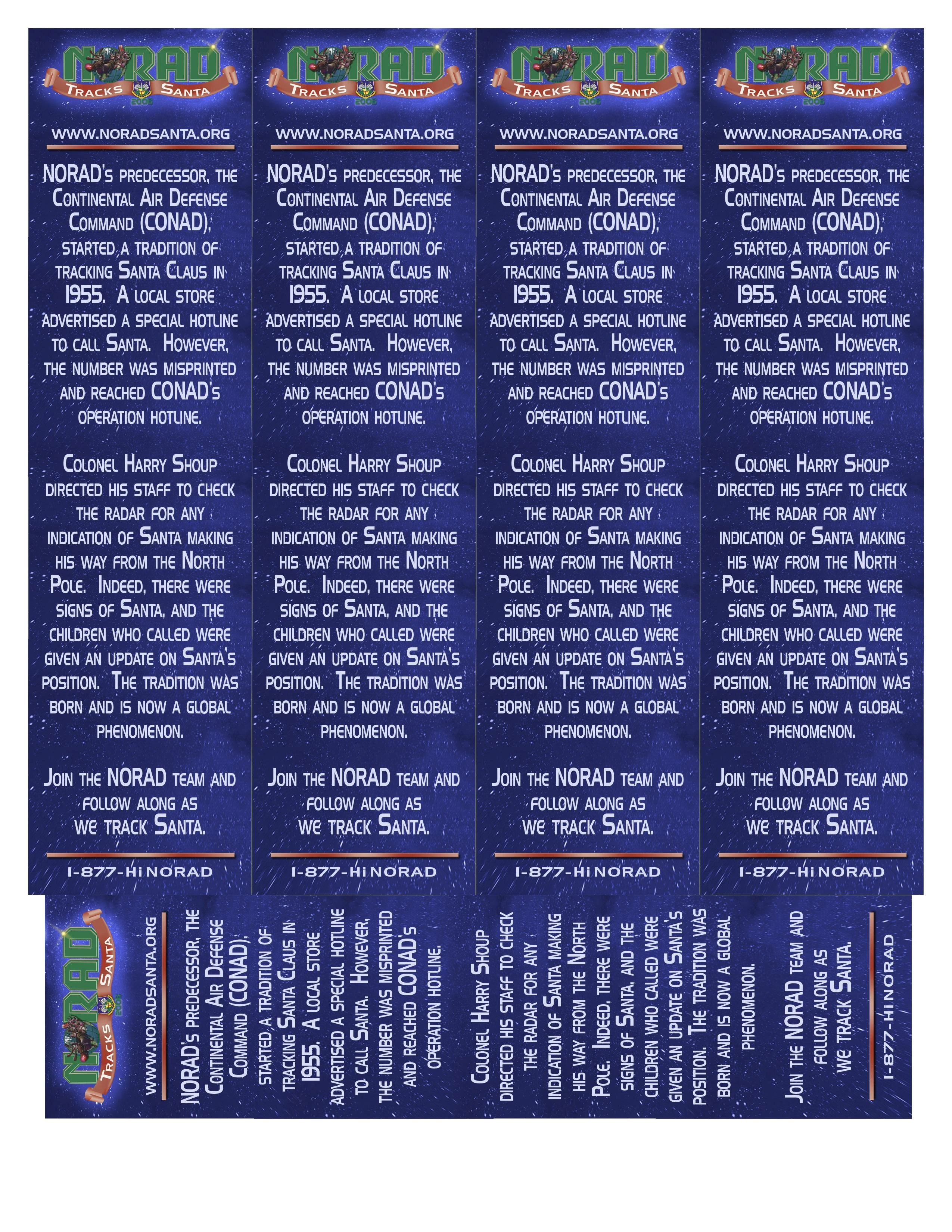 NORAD
TRACKS SANTA
2008

WWW.NORADSANTA.ORG

NORAD's predecessor, the Continental Air Defense Command (CONAD), started a tradition of tracking Santa Claus in 1955. A local store advertised a special hotline to call Santa. However, the number was misprinted and reached CONAD's operation hotline.

Colonel Harry Shoup directed his staff to check the radar for any indication of Santa making his way from the North Pole. Indeed, there were signs of Santa, and the children who called were given an update on Santa's position. The tradition was born and is now a global phenomenon.

Join the NORAD team and follow along as we track Santa.

1-877-HiNORAD

NORAD
TRACKS SANTA
2008

WWW.NORADSANTA.ORG

NORAD's predecessor, the Continental Air Defense Command (CONAD), started a tradition of tracking Santa Claus in 1955. A local store advertised a special hotline to call Santa. However, the number was misprinted and reached CONAD's operation hotline.

Colonel Harry Shoup directed his staff to check the radar for any indication of Santa making his way from the North Pole. Indeed, there were signs of Santa, and the children who called were given an update on Santa's position. The tradition was born and is now a global phenomenon.

Join the NORAD team and follow along as we track Santa.

1-877-HiNORAD

NORAD
TRACKS SANTA
2008

WWW.NORADSANTA.ORG

NORAD's predecessor, the Continental Air Defense Command (CONAD), started a tradition of tracking Santa Claus in 1955. A local store advertised a special hotline to call Santa. However, the number was misprinted and reached CONAD's operation hotline.

Colonel Harry Shoup directed his staff to check the radar for any indication of Santa making his way from the North Pole. Indeed, there were signs of Santa, and the children who called were given an update on Santa's position. The tradition was born and is now a global phenomenon.

Join the NORAD team and follow along as we track Santa.

1-877-HiNORAD

NORAD
TRACKS SANTA
2008

WWW.NORADSANTA.ORG

NORAD's predecessor, the Continental Air Defense Command (CONAD), started a tradition of tracking Santa Claus in 1955. A local store advertised a special hotline to call Santa. However, the number was misprinted and reached CONAD's operation hotline.

Colonel Harry Shoup directed his staff to check the radar for any indication of Santa making his way from the North Pole. Indeed, there were signs of Santa, and the children who called were given an update on Santa's position. The tradition was born and is now a global phenomenon.

Join the NORAD team and follow along as we track Santa.

1-877-HiNORAD

NORAD
TRACKS SANTA
2008

WWW.NORADSANTA.ORG

NORAD's predecessor, the Continental Air Defense Command (CONAD), started a tradition of tracking Santa Claus in 1955. A local store advertised a special hotline to call Santa. However, the number was misprinted and reached CONAD's operation hotline.

Colonel Harry Shoup directed his staff to check the radar for any indication of Santa making his way from the North Pole. Indeed, there were signs of Santa, and the children who called were given an update on Santa's position. The tradition was born and is now a global phenomenon.

Join the NORAD team and follow along as we track Santa.

1-877-HiNORAD